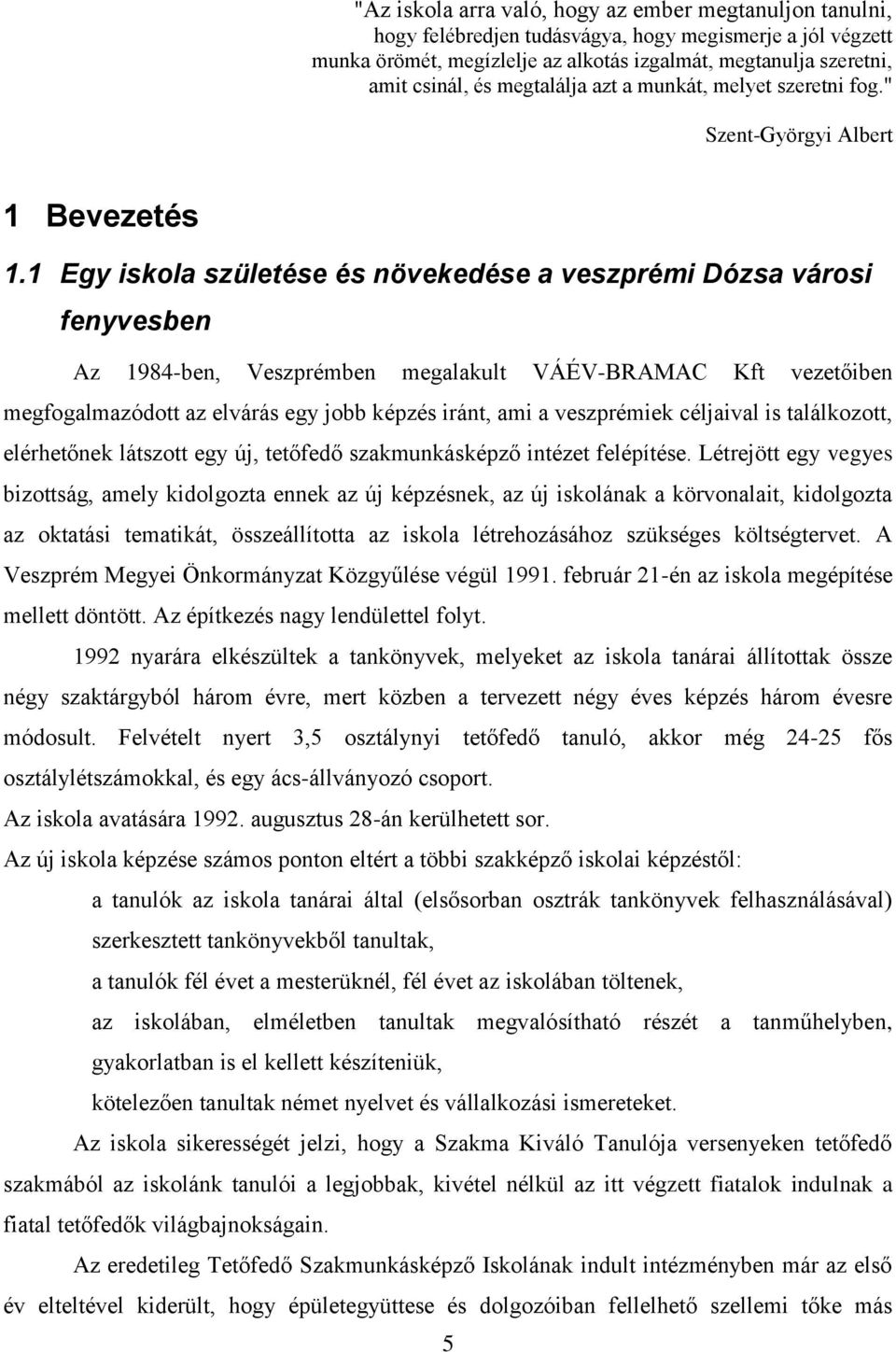 "Az iskola arra való, hogy az ember megtanuljon tanulni, hogy felébredjen tudásvágya, hogy megismerje a jól végzett munka örömét, megízlelje az alkotás izgalmát, megtanulja szeretni, amit csinál, és megtalálja azt a munkát, melyet szeretni fog."

Szent-Györgyi Albert

1 Bevezetés

1.1 Egy iskola születése és növekedése a veszprémi Dózsa városi fenyvesben

Az 1984-ben, Veszprémben megalakult VÁÉV-BRAMAC Kft vezetőiben megfogalmazódott az elvárás egy jobb képzés iránt, ami a veszprémiek céljaival is találkozott, elérhetőnek látszott egy új, tetőfedő szakmunkásképző intézet felépítése. Létrejött egy vegyes bizottság, amely kidolgozta ennek az új képzésnek, az új iskolának a körvonalait, kidolgozta az oktatási tematikát, összeállította az iskola létrehozásához szükséges költségtervet. A Veszprém Megyei Önkormányzat Közgyűlése végül 1991. február 21-én az iskola megépítése mellett döntött. Az építkezés nagy lendülettel folyt.

1992 nyarára elkészültek a tankönyvek, melyeket az iskola tanárai állítottak össze négy szaktárgyból három évre, mert közben a tervezett négy éves képzés három évesre módosult. Felvételt nyert 3,5 osztálynyi tetőfedő tanuló, akkor még 24-25 fős osztálylétszámokkal, és egy ács-állványozó csoport.

Az iskola avatására 1992. augusztus 28-án kerülhetett sor.

Az új iskola képzése számos ponton eltért a többi szakképző iskolai képzéstől:

a tanulók az iskola tanárai által (elsősorban osztrák tankönyvek felhasználásával) szerkesztett tankönyvekből tanultak,

a tanulók fél évet a mesterüknél, fél évet az iskolában töltenek,

az iskolában, elméletben tanultak megvalósítható részét a tanműhelyben, gyakorlatban is el kellett készíteniük,

kötelezően tanultak német nyelvet és vállalkozási ismereteket.

Az iskola sikerességét jelzi, hogy a Szakma Kiváló Tanulója versenyeken tetőfedő szakmából az iskolánk tanulói a legjobbak, kivétel nélkül az itt végzett fiatalok indulnak a fiatal tetőfedők világbajnokságain.

Az eredetileg Tetőfedő Szakmunkásképző Iskolának indult intézményben már az első év elteltével kiderült, hogy épületegyüttese és dolgozóiban fellelhető szellemi tőke más

5